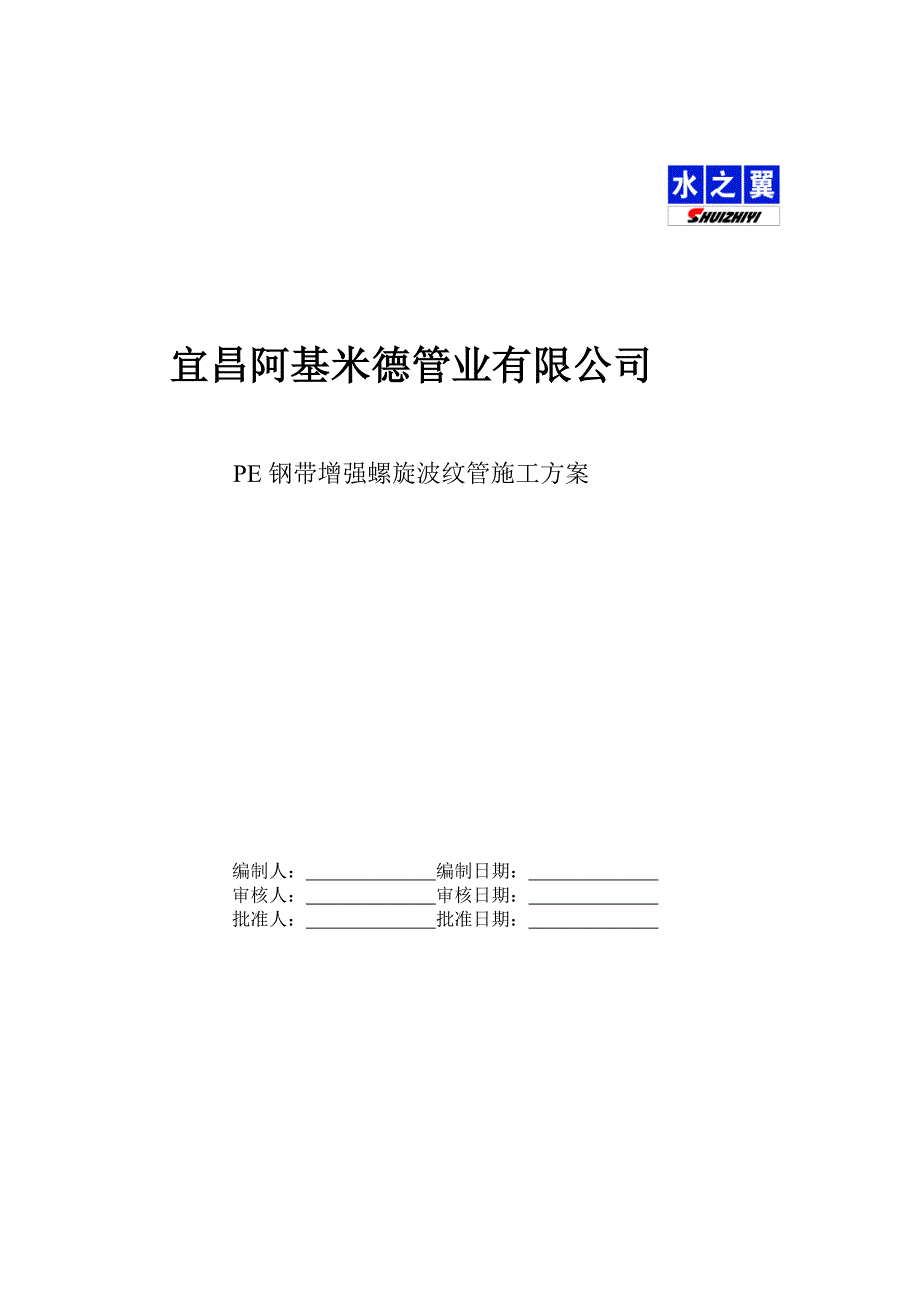 水之翼
SHUIZHIYI

宜昌阿基米德管业有限公司

PE 钢带增强螺旋波纹管施工方案

编制人：______________编制日期：______________
审核人：______________审核日期：______________
批准人：______________批准日期：______________